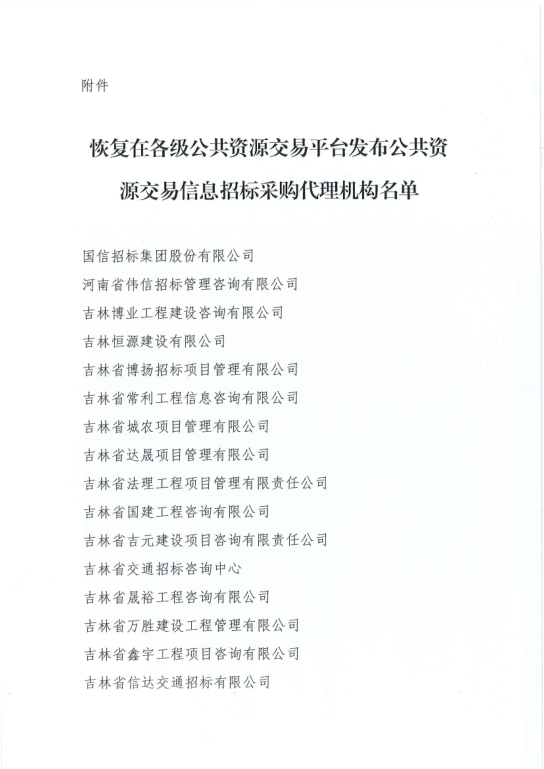 附件

恢复在各级公共资源交易平台发布公共资源交易信息招标采购代理机构名单

国信招标集团股份有限公司
河南省伟信招标管理咨询有限公司
吉林博业工程建设咨询有限公司
吉林恒源建设有限公司
吉林省博扬招标项目管理有限公司
吉林省常利工程信息咨询有限公司
吉林省城农项目管理有限公司
吉林省达晟项目管理有限公司
吉林省法理工程项目管理有限责任公司
吉林省国建工程咨询有限公司
吉林省吉元建设项目咨询有限责任公司
吉林省交通招标咨询中心
吉林省晟裕工程咨询有限公司
吉林省万胜建设工程管理有限公司
吉林省鑫宇工程项目咨询有限公司
吉林省信达交通招标有限公司